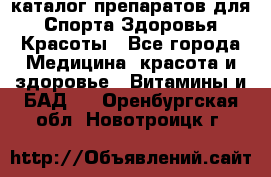 каталог препаратов для Спорта Здоровья Красоты   Все города Медицина  красота и здоровье   Витамины и БАД    Оренбургская обл  Новотроицк г

http://Объявлений.сайт